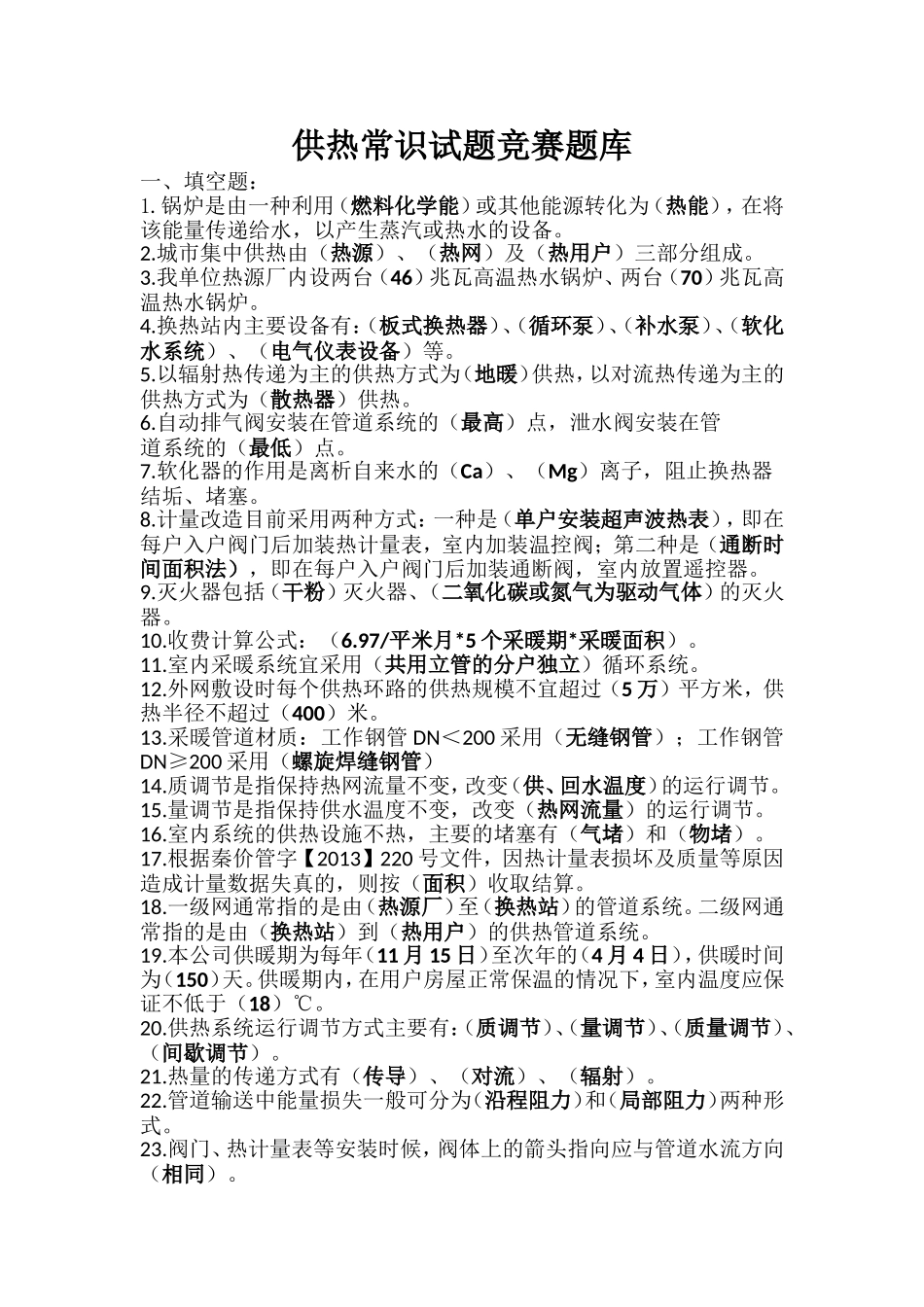 供热常识试题竞赛题库

一、填空题：

1. 锅炉是由一种利用（燃料化学能）或其他能源转化为（热能），在将该能量传递给水，以产生蒸汽或热水的设备。

2.城市集中供热由（热源）、（热网）及（热用户）三部分组成。

3.我单位热源厂内设两台（46）兆瓦高温热水锅炉、两台（70）兆瓦高温热水锅炉。

4.换热站内主要设备有：（板式换热器）、（循环泵）、（补水泵）、（软化水系统）、（电气仪表设备）等。

5.以辐射热传递为主的供热方式为（地暖）供热，以对流热传递为主的供热方式为（散热器）供热。

6.自动排气阀安装在管道系统的（最高）点，泄水阀安装在管道系统的（最低）点。

7.软化器的作用是离析自来水的（Ca）、（Mg）离子，阻止换热器结垢、堵塞。

8.计量改造目前采用两种方式：一种是（单户安装超声波热表），即在每户入户阀门后加装热计量表，室内加装温控阀；第二种是（通断时间面积法），即在每户入户阀门后加装通断阀，室内放置遥控器。

9.灭火器包括（干粉）灭火器、（二氧化碳或氮气为驱动气体）的灭火器。

10.收费计算公式：（6.97/平米月*5 个采暖期*采暖面积）。

11.室内采暖系统宜采用（共用立管的分户独立）循环系统。

12.外网敷设时每个供热环路的供热规模不宜超过（5 万）平方米，供热半径不超过（400）米。

13.采暖管道材质：工作钢管 DN＜200 采用（无缝钢管）；工作钢管 DN≥200 采用（螺旋焊缝钢管）

14.质调节是指保持热网流量不变，改变（供、回水温度）的运行调节。

15.量调节是指保持供水温度不变，改变（热网流量）的运行调节。

16.室内系统的供热设施不热，主要的堵塞有（气堵）和（物堵）。

17.根据秦价管字【2013】220 号文件，因热计量表损坏及质量等原因造成计量数据失真的，则按（面积）收取结算。

18.一级网通常指的是由（热源厂）至（换热站）的管道系统。二级网通常指的是由（换热站）到（热用户）的供热管道系统。

19.本公司供暖期为每年（11 月 15 日）至次年的（4 月 4 日），供暖时间为（150）天。供暖期内，在用户房屋正常保温的情况下，室内温度应保证不低于（18）℃。

20.供热系统运行调节方式主要有：（质调节）、（量调节）、（质量调节）、（间歇调节）。

21.热量的传递方式有（传导）、（对流）、（辐射）。

22.管道输送中能量损失一般可分为（沿程阻力）和（局部阻力）两种形式。

23.阀门、热计量表等安装时候，阀体上的箭头指向应与管道水流方向（相同）。